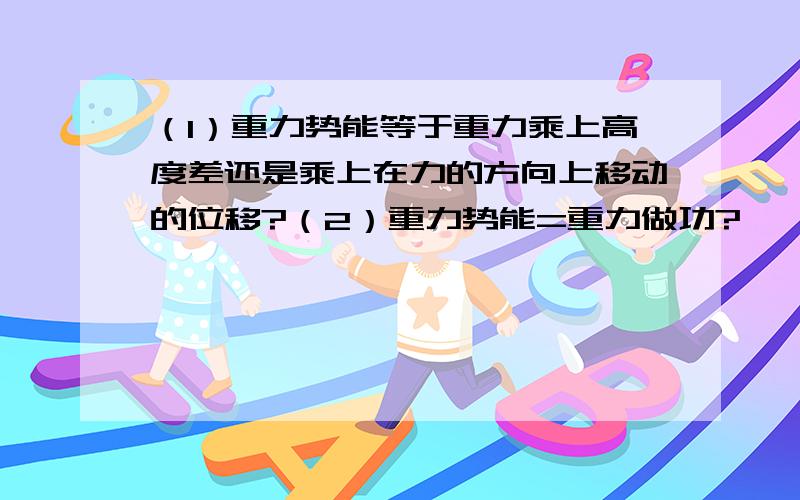 （1）重力势能等于重力乘上高度差还是乘上在力的方向上移动的位移?（2）重力势能=重力做功?